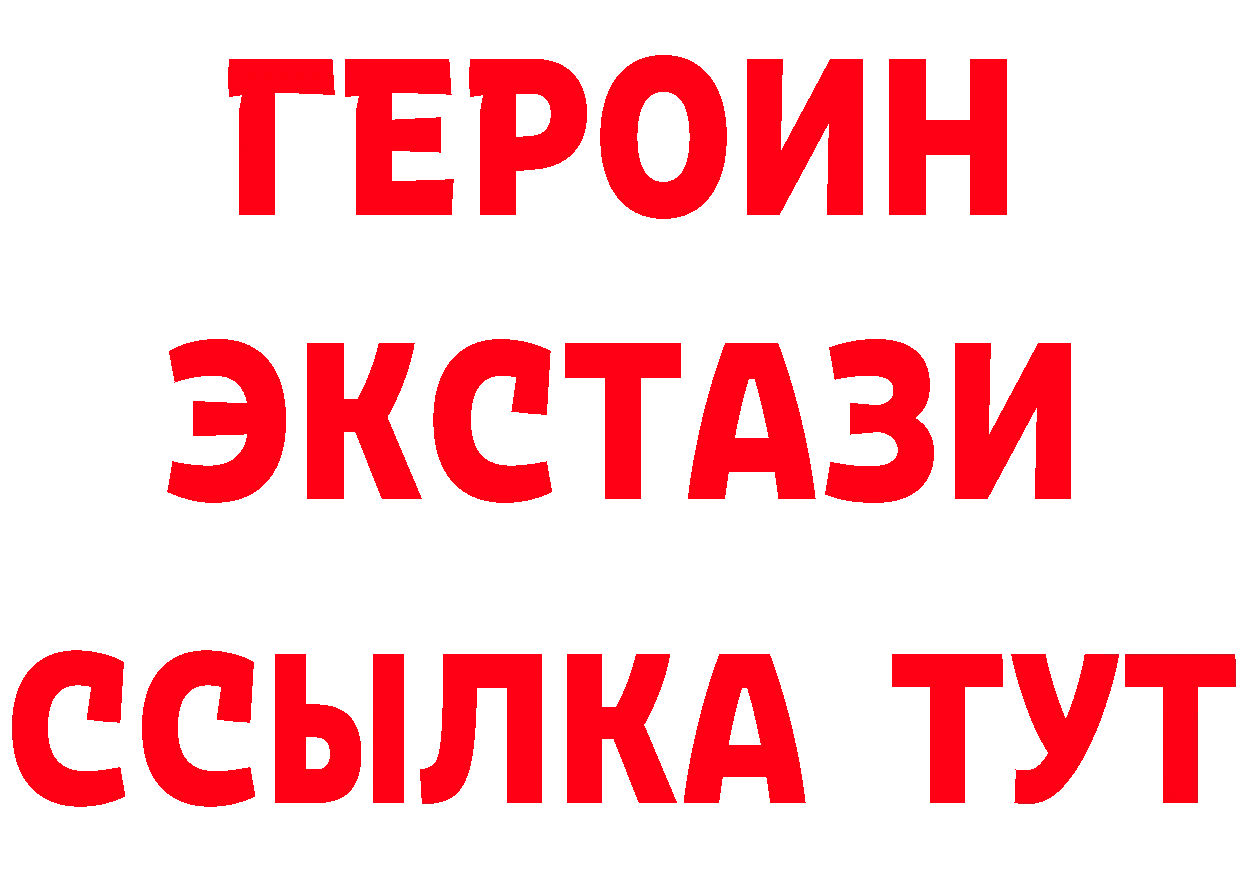 ГЕРОИН
ЭКСТАЗИ
ССЫЛКА ТУТ